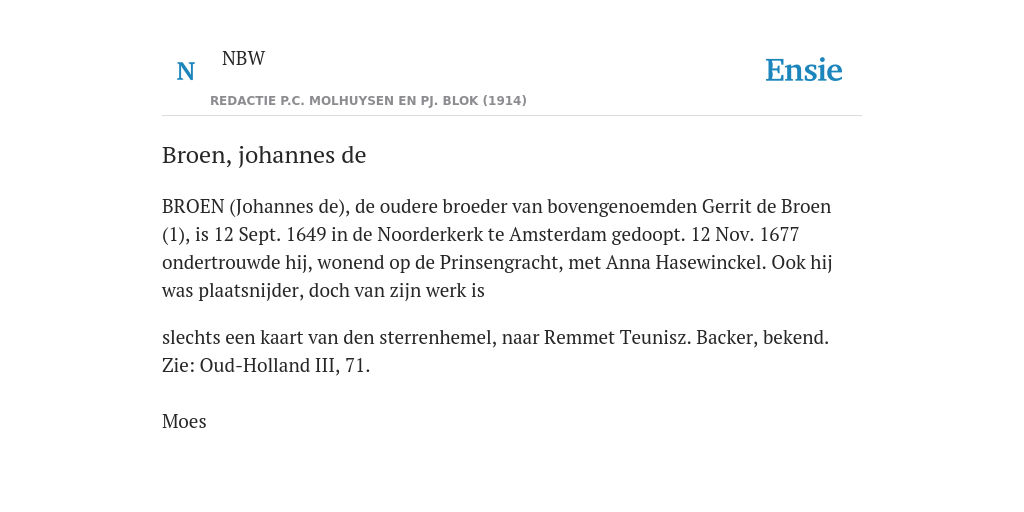 N NBW
REDACTIE P.C. MOLHUYSEN EN PJ. BLOK (1914)

Ensie

Broen, johannes de

BROEN (Johannes de), de oudere broeder van bovengenoemden Gerrit de Broen (1), is 12 Sept. 1649 in de Noorderkerk te Amsterdam gedoopt. 12 Nov. 1677 ondertrouwde hij, wonend op de Prinsengracht, met Anna Hasewinckel. Ook hij was plaatsnijder, doch van zijn werk is

slechts een kaart van den sterrenhemel, naar Remmet Teunisz. Backer, bekend. Zie: Oud-Holland III, 71.

Moes